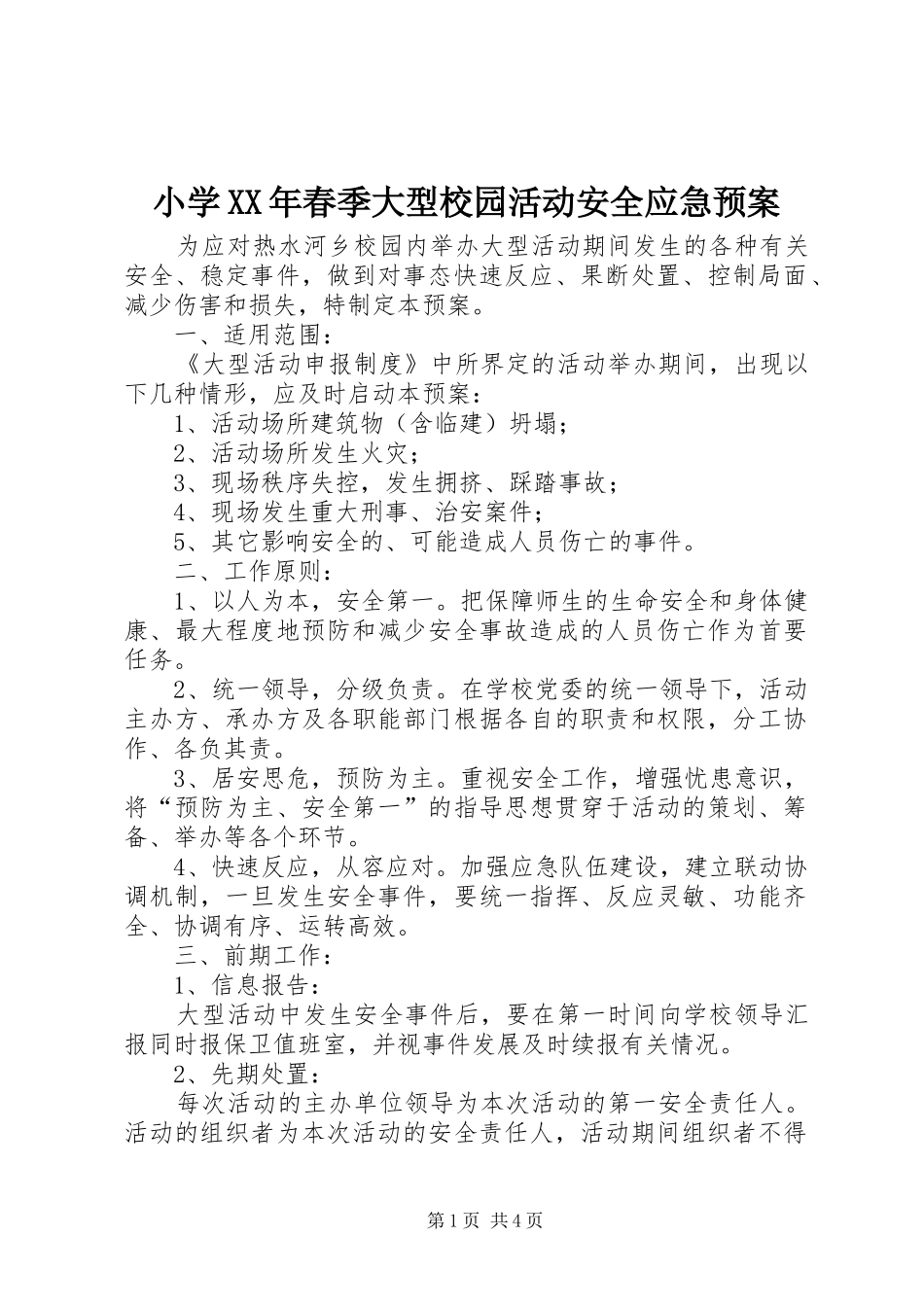 小学XX年春季大型校园活动安全应急预案

为应对热水河乡校园内举办大型活动期间发生的各种有关安全、稳定事件，做到对事态快速反应、果断处置、控制局面、减少伤害和损失，特制定本预案。

一、适用范围：

《大型活动申报制度》中所界定的活动举办期间，出现以下几种情形，应及时启动本预案：

1、活动场所建筑物（含临建）坍塌；

2、活动场所发生火灾；

3、现场秩序失控，发生拥挤、踩踏事故；

4、现场发生重大刑事、治安案件；

5、其它影响安全的、可能造成人员伤亡的事件。

二、工作原则：

1、以人为本，安全第一。把保障师生的生命安全和身体健康、最大程度地预防和减少安全事故造成的人员伤亡作为首要任务。

2、统一领导，分级负责。在学校党委的统一领导下，活动主办方、承办方及各职能部门根据各自的职责和权限，分工协作、各负其责。

3、居安思危，预防为主。重视安全工作，增强忧患意识，将“预防为主、安全第一”的指导思想贯穿于活动的策划、筹备、举办等各个环节。

4、快速反应，从容应对。加强应急队伍建设，建立联动协调机制，一旦发生安全事件，要统一指挥、反应灵敏、功能齐全、协调有序、运转高效。

三、前期工作：

1、信息报告：

大型活动中发生安全事件后，要在第一时间向学校领导汇报同时报保卫值班室，并视事件发展及时续报有关情况。

2、先期处置：

每次活动的主办单位领导为本次活动的第一安全责任人。活动的组织者为本次活动的安全责任人，活动期间组织者不得

第1页 共4页